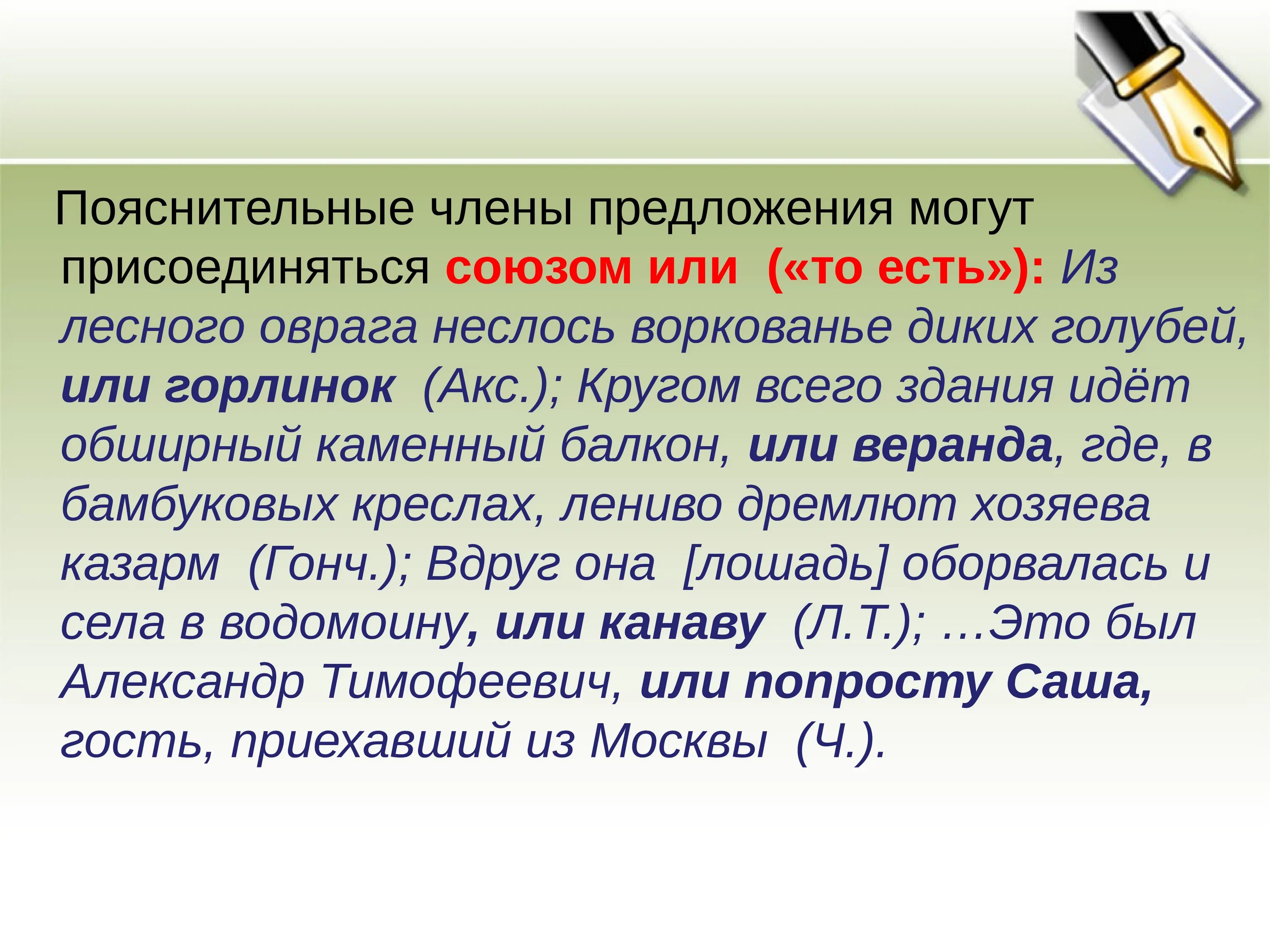 Пояснительные члены предложения могут присоединяться союзом или («то есть»): Из лесного оврага неслось воркованье диких голубей, или горлинок (Акс.); Кругом всего здания идёт обширный каменный балкон, или веранда, где, в бамбуковых креслах, лениво дремлют хозяева казарм (Гонч.); Вдруг она [лошадь] оборвалась и села в водомоину, или канаву (Л.Т.); …Это был Александр Тимофеевич, или попросту Саша, гость, приехавший из Москвы (Ч.).